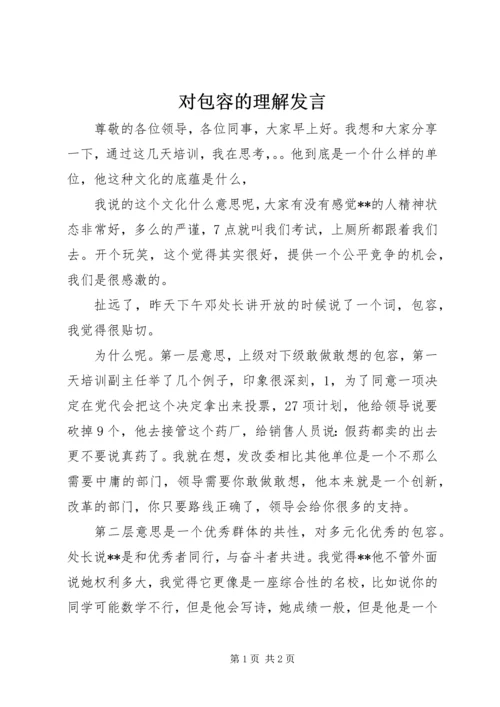 对包容的理解发言

尊敬的各位领导，各位同事，大家早上好。我想和大家分享一下，通过这几天培训，我在思考，。。他到底是一个什么样的单位，他这种文化的底蕴是什么，

我说的这个文化什么意思呢，大家有没有感觉**的人精神状态非常好，多么的严谨，7点就叫我们考试，上厕所都跟着我们去。开个玩笑，这个觉得其实很好，提供一个公平竞争的机会，我们是很感激的。

扯远了，昨天下午邓处长讲开放的时候说了一个词，包容，我觉得很贴切。

为什么呢。第一层意思，上级对下级敢做敢想的包容，第一天培训副主任举了几个例子，印象很深刻，1，为了同意一项决定在党代会把这个决定拿出来投票，27项计划，他给领导说要砍掉9个，他去接管这个药厂，给销售人员说：假药都卖的出去更不要说真药了。我就在想，发改委相比其他单位是一个不那么需要中庸的部门，领导需要你敢做敢想，他本来就是一个创新，改革的部门，你只要路线正确了，领导会给你很多的支持。

第二层意思是一个优秀群体的共性，对多元化优秀的包容。处长说**是和优秀者同行，与奋斗者共进。我觉得**他不管外面说她权利多大，我觉得它更像是一座综合性的名校，比如说你的同学可能数学不行，但是他会写诗，她成绩一般，但是他是一个

第1页 共2页